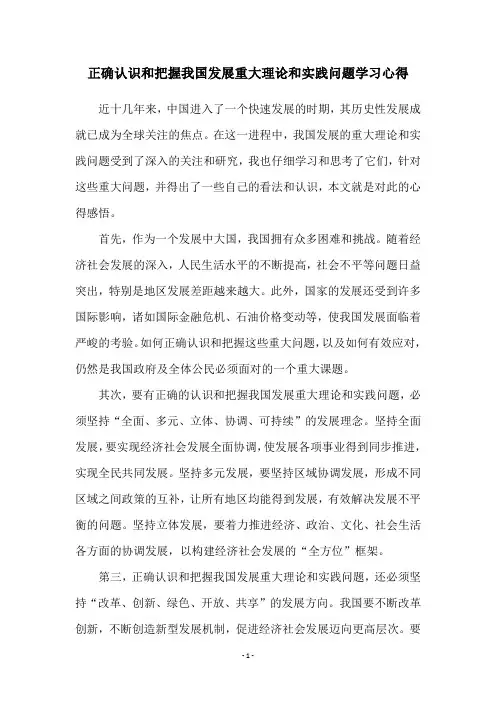 正确认识和把握我国发展重大理论和实践问题学习心得

近十几年来，中国进入了一个快速发展的时期，其历史性发展成就已成为全球关注的焦点。在这一进程中，我国发展的重大理论和实践问题受到了深入的关注和研究，我也仔细学习和思考了它们，针对这些重大问题，并得出了一些自己的看法和认识，本文就是对此的心得感悟。

首先，作为一个发展中大国，我国拥有众多困难和挑战。随着经济社会发展的深入，人民生活水平的不断提高，社会不平等问题日益突出，特别是地区发展差距越来越大。此外，国家的发展还受到许多国际影响，诸如国际金融危机、石油价格变动等，使我国发展面临着严峻的考验。如何正确认识和把握这些重大问题，以及如何有效应对，仍然是我国政府及全体公民必须面对的一个重大课题。

其次，要有正确的认识和把握我国发展重大理论和实践问题，必须坚持“全面、多元、立体、协调、可持续”的发展理念。坚持全面发展，要实现经济社会发展全面协调，使发展各项事业得到同步推进，实现全民共同发展。坚持多元发展，要坚持区域协调发展，形成不同区域之间政策的互补，让所有地区均能得到发展，有效解决发展不平衡的问题。坚持立体发展，要着力推进经济、政治、文化、社会生活各方面的协调发展，以构建经济社会发展的“全方位”框架。

第三，正确认识和把握我国发展重大理论和实践问题，还必须坚持“改革、创新、绿色、开放、共享”的发展方向。我国要不断改革创新，不断创造新型发展机制，促进经济社会发展迈向更高层次。要

- 1 -